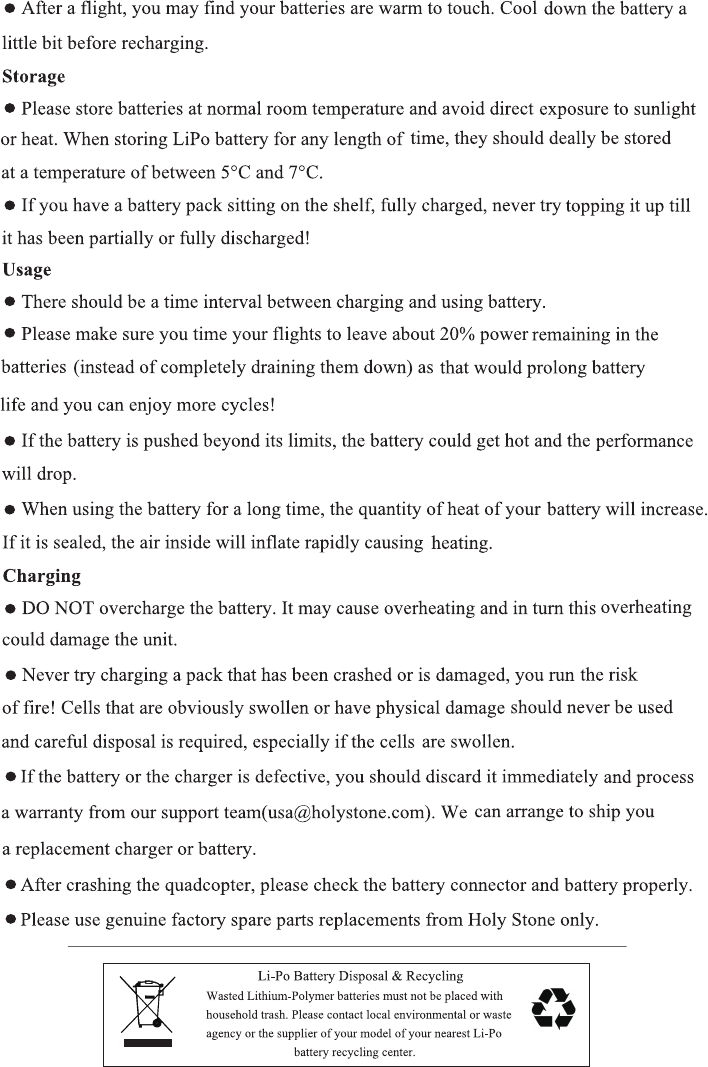 ● After a flight, you may find your batteries are warm to touch. Cool down the battery a little bit before recharging.

Storage

● Please store batteries at normal room temperature and avoid direct exposure to sunlight or heat. When storing LiPo battery for any length of time, they should deally be stored at a temperature of between 5°C and 7°C.

● If you have a battery pack sitting on the shelf, fully charged, never try topping it up till it has been partially or fully discharged!

Usage

● There should be a time interval between charging and using battery.

● Please make sure you time your flights to leave about 20% power remaining in the batteries (instead of completely draining them down) as that would prolong battery life and you can enjoy more cycles!

● If the battery is pushed beyond its limits, the battery could get hot and the performance will drop.

● When using the battery for a long time, the quantity of heat of your battery will increase. If it is sealed, the air inside will inflate rapidly causing heating.

Charging

● DO NOT overcharge the battery. It may cause overheating and in turn this overheating could damage the unit.

● Never try charging a pack that has been crashed or is damaged, you run the risk of fire! Cells that are obviously swollen or have physical damage should never be used and careful disposal is required, especially if the cells are swollen.

● If the battery or the charger is defective, you should discard it immediately and process a warranty from our support team(usa@holystone.com). We can arrange to ship you a replacement charger or battery.

● After crashing the quadcopter, please check the battery connector and battery properly.

● Please use genuine factory spare parts replacements from Holy Stone only.

Li-Po Battery Disposal & Recycling
Wasted Lithium-Polymer batteries must not be placed with household trash. Please contact local environmental or waste agency or the supplier of your model of your nearest Li-Po battery recycling center.